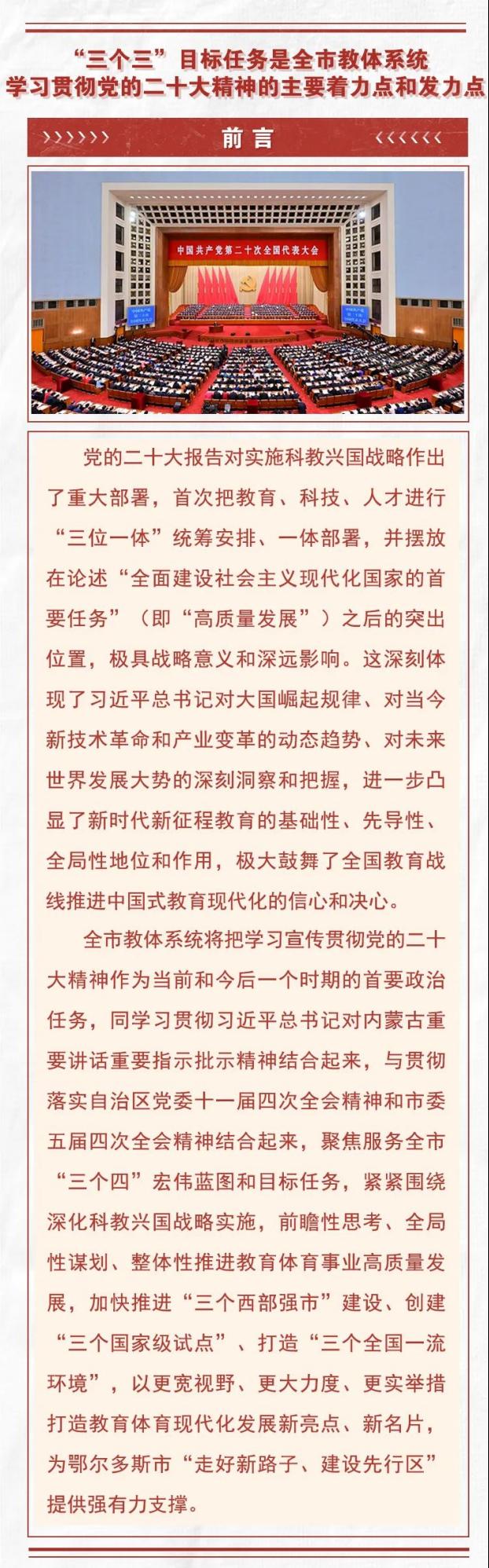 “三个三”目标任务是全市教体系统
学习贯彻党的二十大精神的主要着力点和发力点

前言

中国共产党第二十次全国代表大会

党的二十大报告对实施科教兴国战略作出了重大部署，首次把教育、科技、人才进行“三位一体”统筹安排、一体部署，并摆放在论述“全面建设社会主义现代化国家的首要任务”（即“高质量发展”）之后的突出位置，极具战略意义和深远影响。这深刻体现了习近平总书记对大国崛起规律、对当今新技术革命和产业变革的动态趋势、对未来世界发展大势的深刻洞察和把握，进一步凸显了新时代新征程教育的基础性、先导性、全局性地位和作用，极大鼓舞了全国教育战线推进中国式教育现代化的信心和决心。

全市教体系统将把学习宣传贯彻党的二十大精神作为当前和今后一个时期的首要政治任务，同学习贯彻习近平总书记对内蒙古重要讲话重要指示批示精神结合起来，与贯彻落实自治区党委十一届四次全会精神和市委五届四次全会精神结合起来，聚焦服务全市“三个四”宏伟蓝图和目标任务，紧紧围绕深化科教兴国战略实施，前瞻性思考、全局性谋划、整体性推进教育体育事业高质量发展，加快推进“三个西部强市”建设、创建“三个国家级试点”、打造“三个全国一流环境”，以更宽视野、更大力度、更实举措打造教育体育现代化发展新亮点、新名片，为鄂尔多斯市“走好新路子、建设先行区”提供强有力支撑。